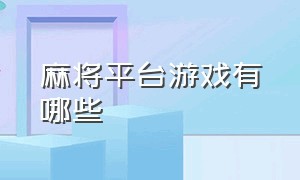 麻将平台游戏有哪些